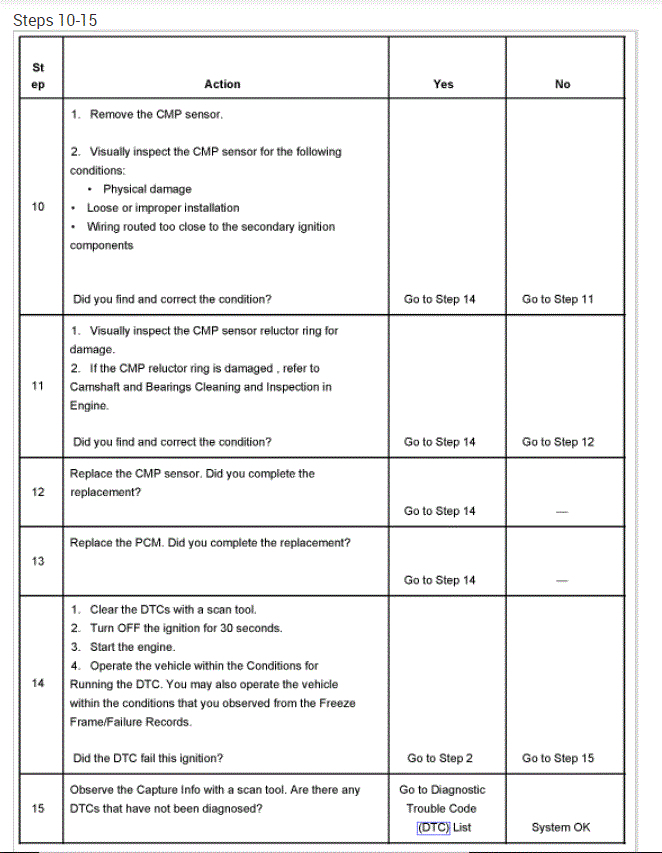 Steps 10-15

| Step | Action | Yes | No |
|---|---|---|---|
| 10 | 1. Remove the CMP sensor. 2. Visually inspect the CMP sensor for the following conditions: • Physical damage • Loose or improper installation • Wiring routed too close to the secondary ignition components Did you find and correct the condition? | Go to Step 14 | Go to Step 11 |
| 11 | 1. Visually inspect the CMP sensor reluctor ring for damage. 2. If the CMP reluctor ring is damaged , refer to Camshaft and Bearings Cleaning and Inspection in Engine. Did you find and correct the condition? | Go to Step 14 | Go to Step 12 |
| 12 | Replace the CMP sensor. Did you complete the replacement? | Go to Step 14 | — |
| 13 | Replace the PCM. Did you complete the replacement? | Go to Step 14 | — |
| 14 | 1. Clear the DTCs with a scan tool. 2. Turn OFF the ignition for 30 seconds. 3. Start the engine. 4. Operate the vehicle within the Conditions for Running the DTC. You may also operate the vehicle within the conditions that you observed from the Freeze Frame/Failure Records. Did the DTC fail this ignition? | Go to Step 2 | Go to Step 15 |
| 15 | Observe the Capture Info with a scan tool. Are there any DTCs that have not been diagnosed? | Go to Diagnostic Trouble Code (DTC) List | System OK |